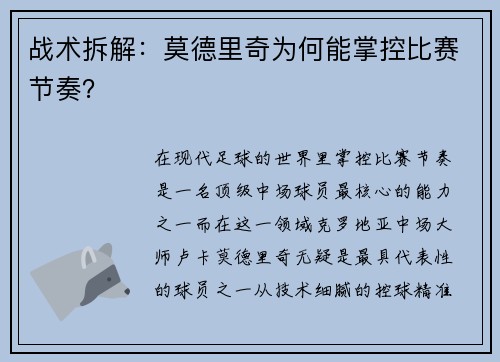 战术拆解：莫德里奇为何能掌控比赛节奏？

在现代足球的世界里掌控比赛节奏是一名顶级中场球员最核心的能力之一而在这一领域克罗地亚中场大师卢卡莫德里奇无疑是最具代表性的球员之一从技术细腻的控球精准